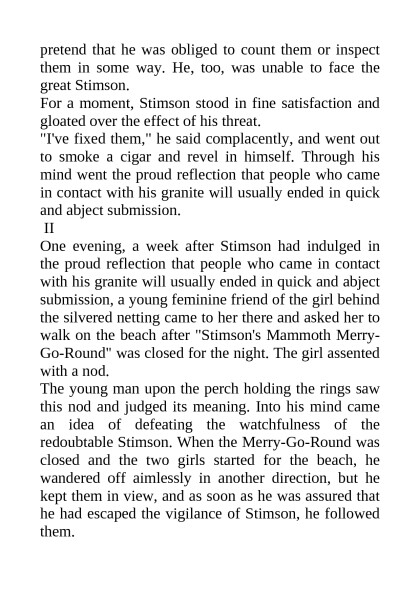 pretend that he was obliged to count them or inspect them in some way. He, too, was unable to face the great Stimson.
For a moment, Stimson stood in fine satisfaction and gloated over the effect of his threat.
"I've fixed them," he said complacently, and went out to smoke a cigar and revel in himself. Through his mind went the proud reflection that people who came in contact with his granite will usually ended in quick and abject submission.
II
One evening, a week after Stimson had indulged in the proud reflection that people who came in contact with his granite will usually ended in quick and abject submission, a young feminine friend of the girl behind the silvered netting came to her there and asked her to walk on the beach after "Stimson's Mammoth Merry-Go-Round" was closed for the night. The girl assented with a nod.
The young man upon the perch holding the rings saw this nod and judged its meaning. Into his mind came an idea of defeating the watchfulness of the redoubtable Stimson. When the Merry-Go-Round was closed and the two girls started for the beach, he wandered off aimlessly in another direction, but he kept them in view, and as soon as he was assured that he had escaped the vigilance of Stimson, he followed them.